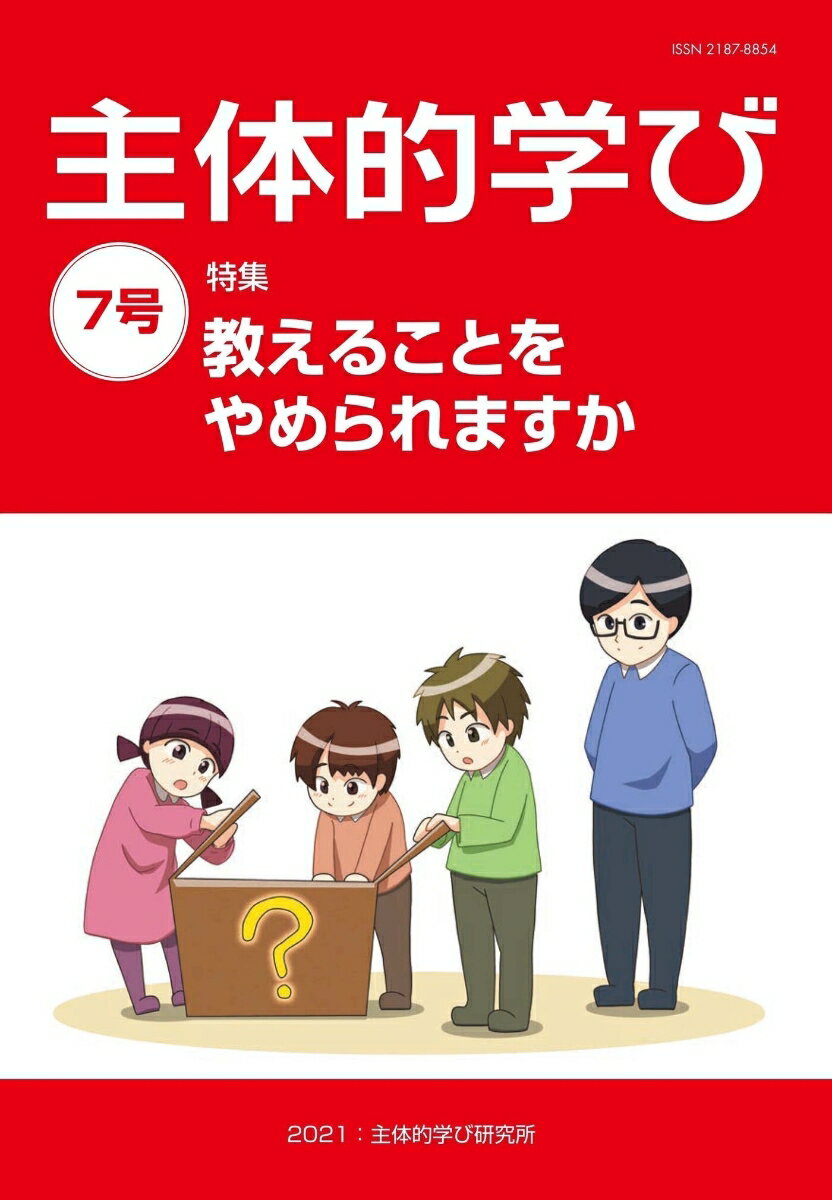 ISSN 2187-8854

主体的学び

7号

特集

教えることをやめられますか

?

2021：主体的学び研究所